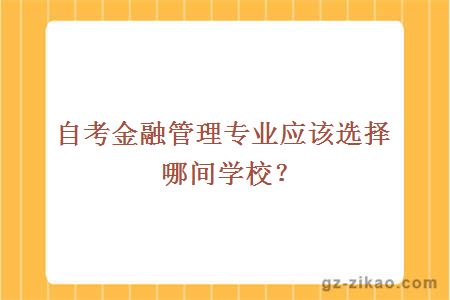 自考金融管理专业应该选择哪间学校？

gz-zikao.com